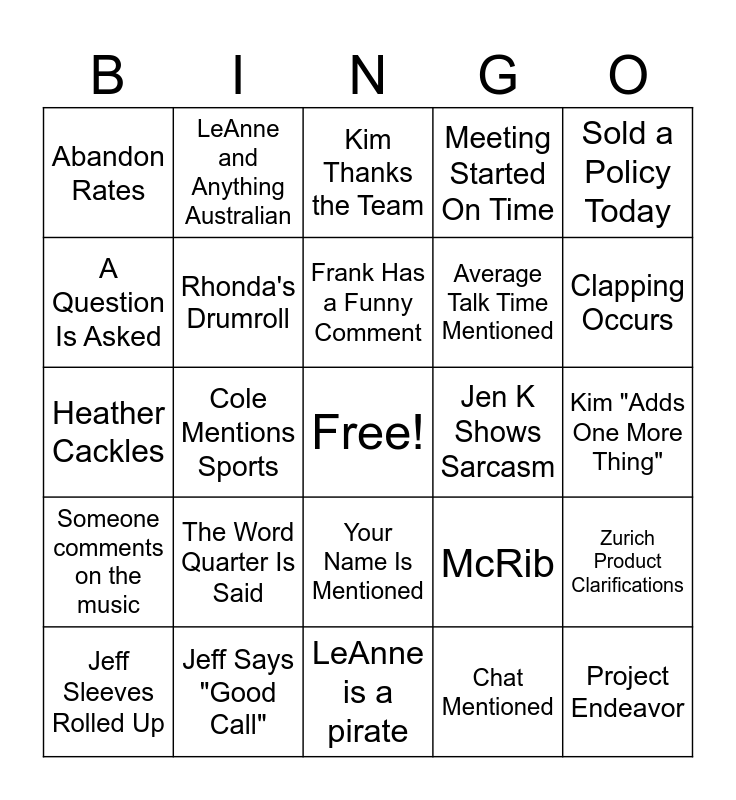 | B | I | N | G | O |
|---|---|---|---|---|
| Abandon Rates | LeAnne and Anything Australian | Kim Thanks the Team | Meeting Started On Time | Sold a Policy Today |
| A Question Is Asked | Rhonda's Drumroll | Frank Has a Funny Comment | Average Talk Time Mentioned | Clapping Occurs |
| Heather Cackles | Cole Mentions Sports | Free! | Jen K Shows Sarcasm | Kim "Adds One More Thing" |
| Someone comments on the music | The Word Quarter Is Said | Your Name Is Mentioned | McRib | Zurich Product Clarifications |
| Jeff Sleeves Rolled Up | Jeff Says "Good Call" | LeAnne is a pirate | Chat Mentioned | Project Endeavor |